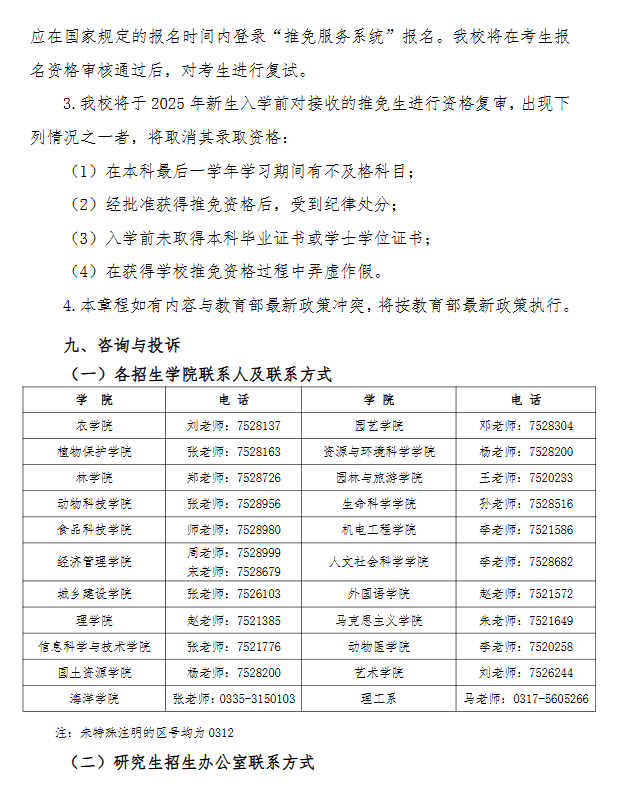 应在国家规定的报名时间内登录“推免服务系统”报名。我校将在考生报名资格审核通过后，对考生进行复试。

3. 我校将于 2025 年新生入学前对接收的推免生进行资格复审，出现下列情况之一者，将取消其录取资格：

（1）在本科最后一学年学习期间有不及格科目；

（2）经批准获得推免资格后，受到纪律处分；

（3）入学前未取得本科毕业证书或学士学位证书；

（4）在获得学校推免资格过程中弄虚作假。

4. 本章程如有内容与教育部最新政策冲突，将按教育部最新政策执行。

九、咨询与投诉

（一）各招生学院联系人及联系方式

| 学 院 | 电 话 | 学 院 | 电 话 |
|---|---|---|---|
| 农学院 | 刘老师：7528137 | 园艺学院 | 邓老师：7528304 |
| 植物保护学院 | 张老师：7528163 | 资源与环境科学学院 | 杨老师：7528200 |
| 林学院 | 郑老师：7528726 | 园林与旅游学院 | 王老师：7520233 |
| 动物科技学院 | 张老师：7528956 | 生命科学学院 | 孙老师：7528516 |
| 食品科技学院 | 师老师：7528980 | 机电工程学院 | 李老师：7521586 |
| 经济管理学院 | 周老师：7528999 宋老师：7528679 | 人文社会科学学院 | 李老师：7528682 |
| 城乡建设学院 | 张老师：7526103 | 外国语学院 | 赵老师：7521572 |
| 理学院 | 赵老师：7521385 | 马克思主义学院 | 朱老师：7521649 |
| 信息科学与技术学院 | 张老师：7521776 | 动物医学院 | 李老师：7520258 |
| 国土资源学院 | 杨老师：7528200 | 艺术学院 | 刘老师：7526244 |
| 海洋学院 | 张老师：0335-3150103 | 理工系 | 马老师：0317-5605266 |

注：未特殊注明的区号均为 0312

（二）研究生招生办公室联系方式